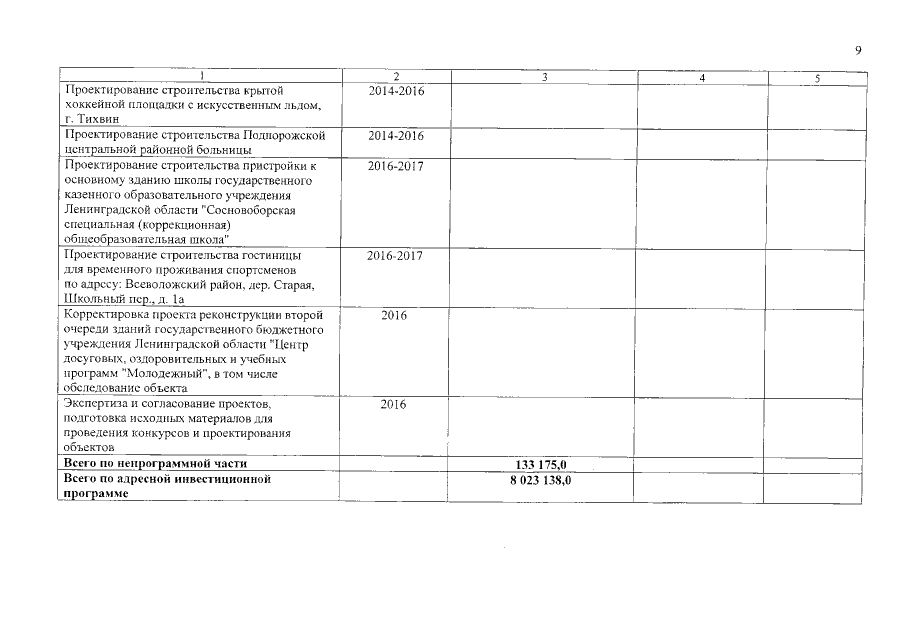 9

| 1 | 2 | 3 | 4 | 5 |
|---|---|---|---|---|
| Проектирование строительства крытой хоккейной площадки с искусственным льдом, г. Тихвин | 2014-2016 | | | |
| Проектирование строительства Подпорожской центральной районной больницы | 2014-2016 | | | |
| Проектирование строительства пристройки к основному зданию школы государственного казенного образовательного учреждения Ленинградской области "Сосновоборская специальная (коррекционная) общеобразовательная школа" | 2016-2017 | | | |
| Проектирование строительства гостиницы для временного проживания спортсменов по адресу: Всеволожский район, дер. Старая, Школьный пер., д. 1а | 2016-2017 | | | |
| Корректировка проекта реконструкции второй очереди зданий государственного бюджетного учреждения Ленинградской области "Центр досуговых, оздоровительных и учебных программ "Молодежный", в том числе обследование объекта | 2016 | | | |
| Экспертиза и согласование проектов, подготовка исходных материалов для проведения конкурсов и проектирования объектов | 2016 | | | |
| **Всего по непрограммной части** | | **133 175,0** | | |
| **Всего по адресной инвестиционной программе** | | **8 023 138,0** | | |